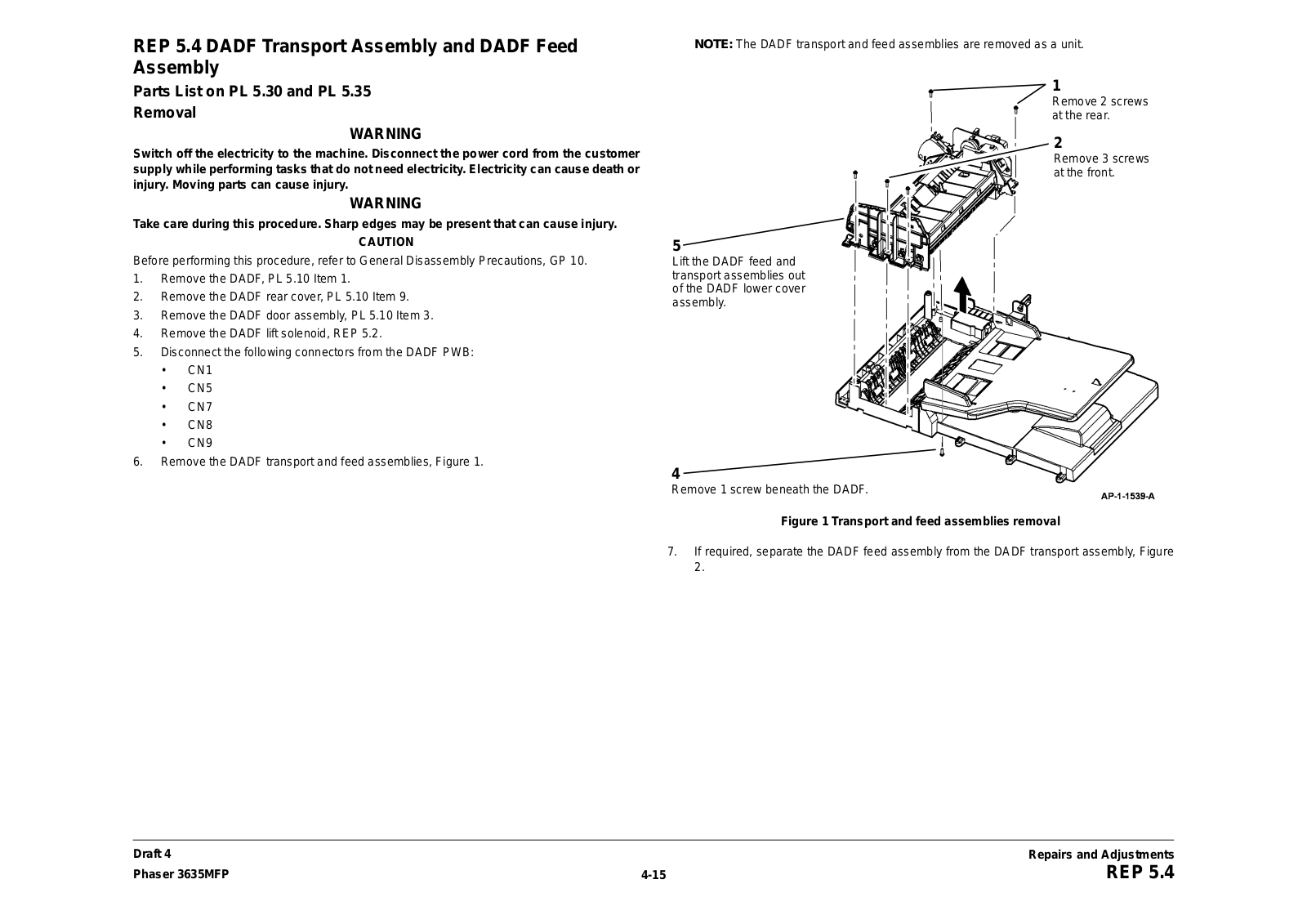 REP 5.4 DADF Transport Assembly and DADF Feed Assembly

Parts List on PL 5.30 and PL 5.35

Removal

WARNING

Switch off the electricity to the machine. Disconnect the power cord from the customer supply while performing tasks that do not need electricity. Electricity can cause death or injury. Moving parts can cause injury.

WARNING

Take care during this procedure. Sharp edges may be present that can cause injury.

CAUTION

Before performing this procedure, refer to General Disassembly Precautions, GP 10.

1. Remove the DADF, PL 5.10 Item 1.
2. Remove the DADF rear cover, PL 5.10 Item 9.
3. Remove the DADF door assembly, PL 5.10 Item 3.
4. Remove the DADF lift solenoid, REP 5.2.
5. Disconnect the following connectors from the DADF PWB:
 • CN1
 • CN5
 • CN7
 • CN8
 • CN9
6. Remove the DADF transport and feed assemblies, Figure 1.

NOTE: The DADF transport and feed assemblies are removed as a unit.

1
Remove 2 screws at the rear.

2
Remove 3 screws at the front.

5
Lift the DADF feed and transport assemblies out of the DADF lower cover assembly.

4
Remove 1 screw beneath the DADF.

AP-1-1539-A

Figure 1 Transport and feed assemblies removal

7. If required, separate the DADF feed assembly from the DADF transport assembly, Figure 2.

Draft 4
Phaser 3635MFP

4-15

Repairs and Adjustments
REP 5.4